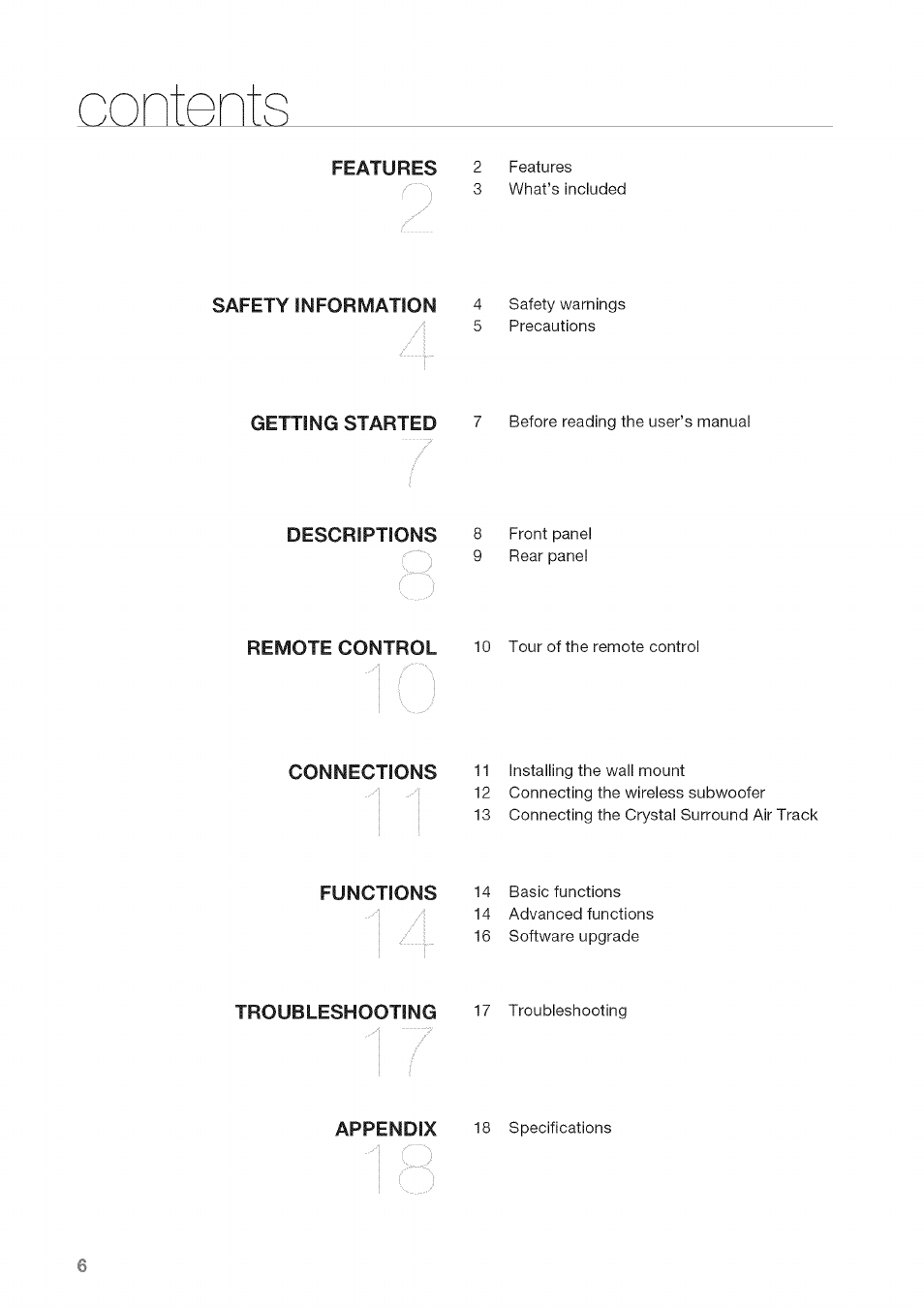 contents

FEATURES
2

2 Features
3 What's included

SAFETY INFORMATION
4

4 Safety warnings
5 Precautions

GETTING STARTED
7

7 Before reading the user's manual

DESCRIPTIONS
8

8 Front panel
9 Rear panel

REMOTE CONTROL
10

10 Tour of the remote control

CONNECTIONS
11

11 Installing the wall mount
12 Connecting the wireless subwoofer
13 Connecting the Crystal Surround Air Track

FUNCTIONS
14

14 Basic functions
14 Advanced functions
16 Software upgrade

TROUBLESHOOTING
17

17 Troubleshooting

APPENDIX
18

18 Specifications

6